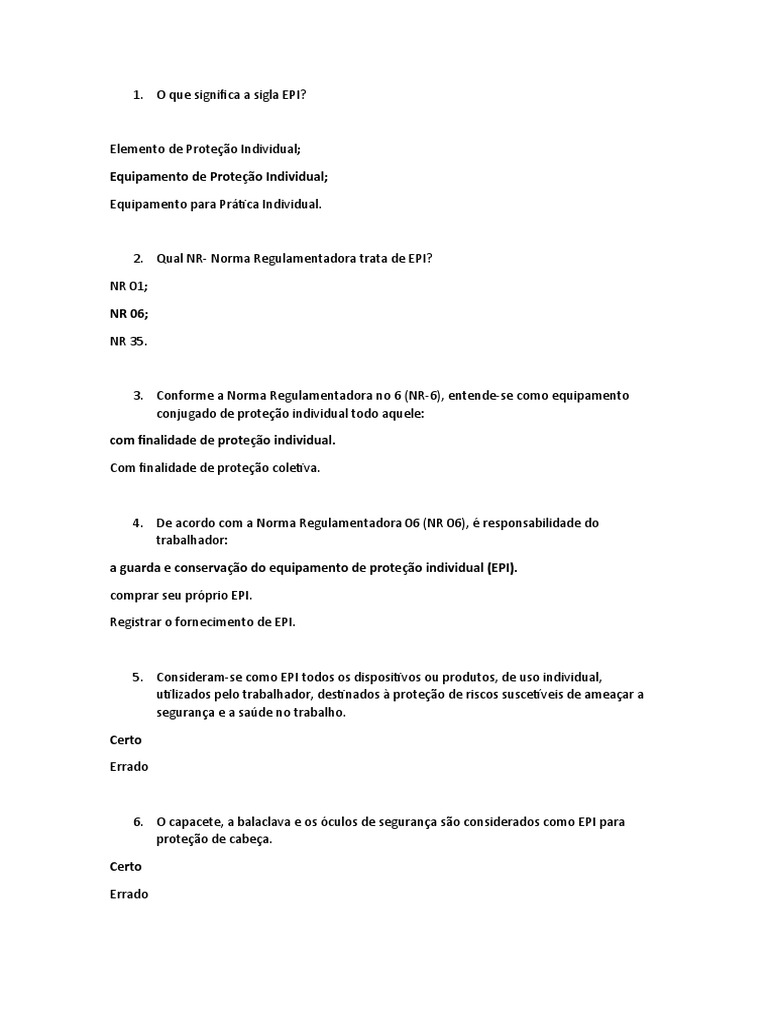 1. O que significa a sigla EPI?

Elemento de Proteção Individual;

Equipamento de Proteção Individual;

Equipamento para Prática Individual.

2. Qual NR- Norma Regulamentadora trata de EPI?

NR 01;

NR 06;

NR 35.

3. Conforme a Norma Regulamentadora no 6 (NR-6), entende-se como equipamento conjugado de proteção individual todo aquele:

com finalidade de proteção individual.

Com finalidade de proteção coletiva.

4. De acordo com a Norma Regulamentadora 06 (NR 06), é responsabilidade do trabalhador:

a guarda e conservação do equipamento de proteção individual (EPI).

comprar seu próprio EPI.

Registrar o fornecimento de EPI.

5. Consideram-se como EPI todos os dispositivos ou produtos, de uso individual, utilizados pelo trabalhador, destinados à proteção de riscos suscetíveis de ameaçar a segurança e a saúde no trabalho.

Certo

Errado

6. O capacete, a balaclava e os óculos de segurança são considerados como EPI para proteção de cabeça.

Certo

Errado